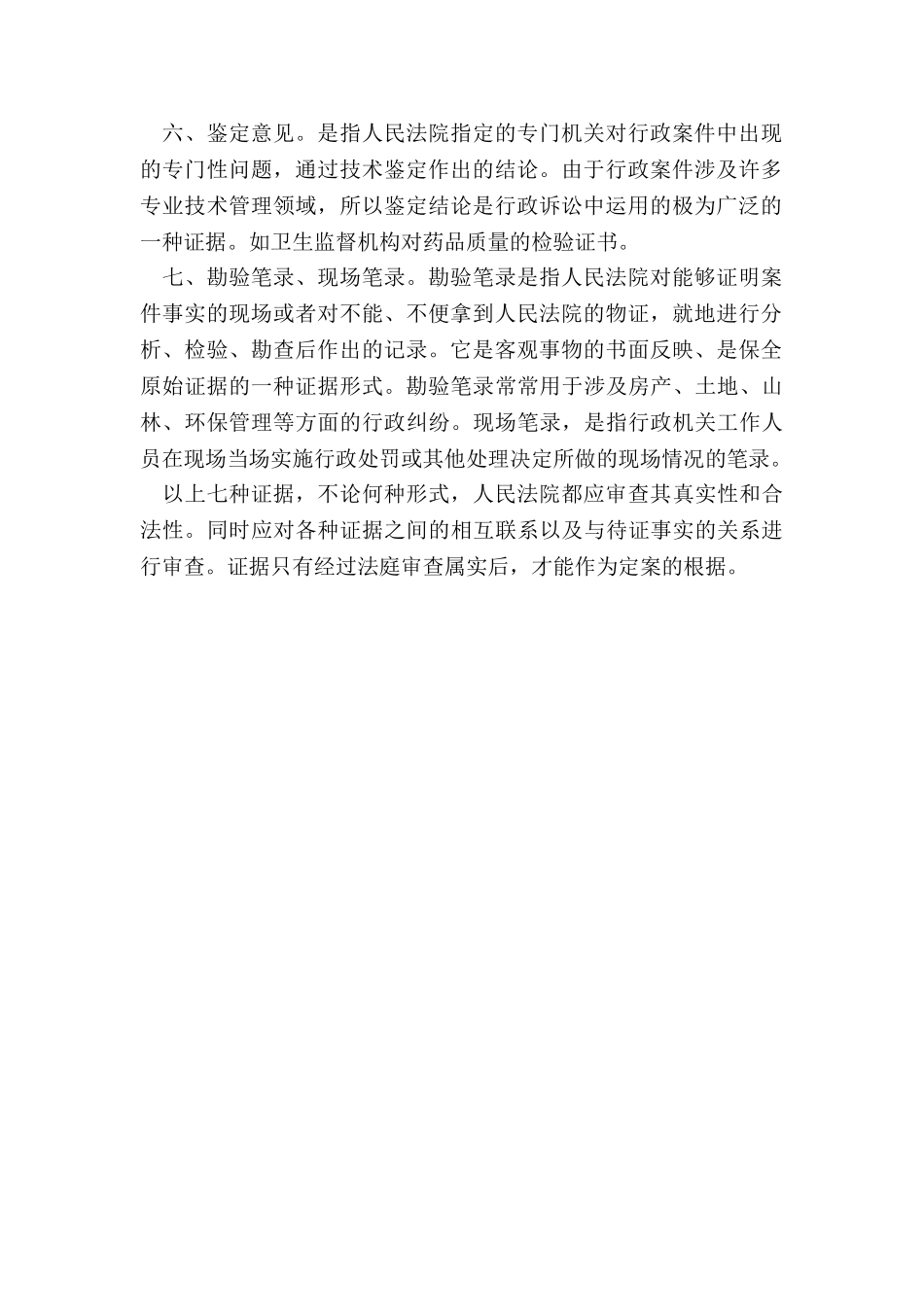 六、鉴定意见。是指人民法院指定的专门机关对行政案件中出现的专门性问题，通过技术鉴定作出的结论。由于行政案件涉及许多专业技术管理领域，所以鉴定结论是行政诉讼中运用的极为广泛的一种证据。如卫生监督机构对药品质量的检验证书。

七、勘验笔录、现场笔录。勘验笔录是指人民法院对能够证明案件事实的现场或者对不能、不便拿到人民法院的物证，就地进行分析、检验、勘查后作出的记录。它是客观事物的书面反映、是保全原始证据的一种证据形式。勘验笔录常常用于涉及房产、土地、山林、环保管理等方面的行政纠纷。现场笔录，是指行政机关工作人员在现场当场实施行政处罚或其他处理决定所做的现场情况的笔录。

以上七种证据，不论何种形式，人民法院都应审查其真实性和合法性。同时应对各种证据之间的相互联系以及与待证事实的关系进行审查。证据只有经过法庭审查属实后，才能作为定案的根据。